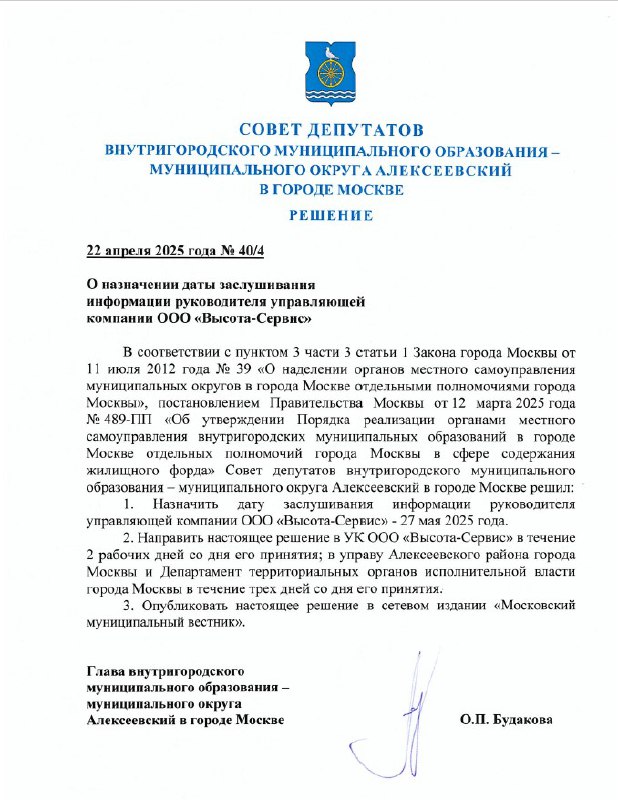 СОВЕТ ДЕПУТАТОВ
ВНУТРИГОРОДСКОГО МУНИЦИПАЛЬНОГО ОБРАЗОВАНИЯ – МУНИЦИПАЛЬНОГО ОКРУГА АЛЕКСЕЕВСКИЙ
В ГОРОДЕ МОСКВЕ

РЕШЕНИЕ

22 апреля 2025 года № 40/4

О назначении даты заслушивания информации руководителя управляющей компании ООО «Высота-Сервис»

В соответствии с пунктом 3 части 3 статьи 1 Закона города Москвы от 11 июля 2012 года № 39 «О наделении органов местного самоуправления муниципальных округов в города Москве отдельными полномочиями города Москвы», постановлением Правительства Москвы от 12 марта 2025 года № 489-ПП «Об утверждении Порядка реализации органами местного самоуправления внутригородских муниципальных образований в городе Москве отдельных полномочий города Москвы в сфере содержания жилищного форда» Совет депутатов внутригородского муниципального образования – муниципального округа Алексеевский в городе Москве решил:

1. Назначить дату заслушивания информации руководителя управляющей компании ООО «Высота-Сервис» - 27 мая 2025 года.

2. Направить настоящее решение в УК ООО «Высота-Сервис» в течение 2 рабочих дней со дня его принятия; в управу Алексеевского района города Москвы и Департамент территориальных органов исполнительной власти города Москвы в течение трех дней со дня его принятия.

3. Опубликовать настоящее решение в сетевом издании «Московский муниципальный вестник».

Глава внутригородского муниципального образования – муниципального округа Алексеевский в городе Москве

О.П. Будакова